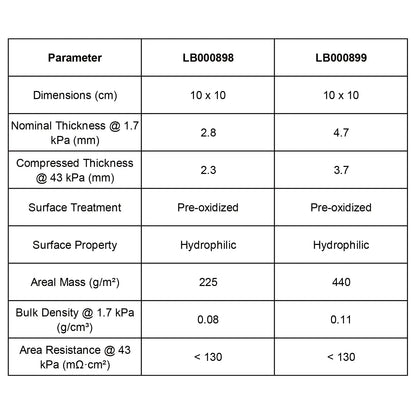 | Parameter | LB000898 | LB000899 |
|---|---|---|
| Dimensions (cm) | 10 x 10 | 10 x 10 |
| Nominal Thickness @ 1.7 kPa (mm) | 2.8 | 4.7 |
| Compressed Thickness @ 43 kPa (mm) | 2.3 | 3.7 |
| Surface Treatment | Pre-oxidized | Pre-oxidized |
| Surface Property | Hydrophilic | Hydrophilic |
| Areal Mass (g/m²) | 225 | 440 |
| Bulk Density @ 1.7 kPa (g/cm³) | 0.08 | 0.11 |
| Area Resistance @ 43 kPa (mΩ·cm²) | < 130 | < 130 |